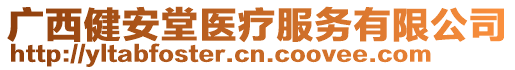 广西健安堂医疗服务有限公司
http://yltabfoster.cn.coovee.com